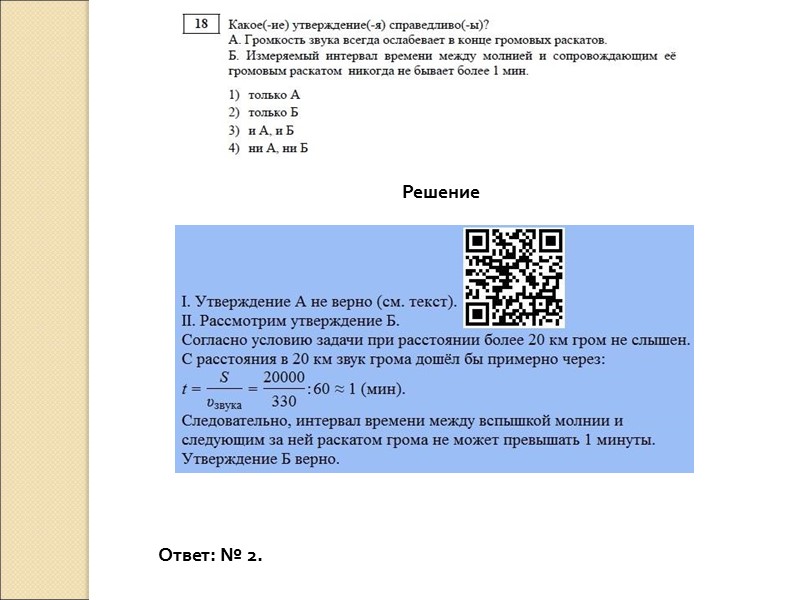 18

Какое(-ие) утверждение(-я) справедливо(-ы)?
А. Громкость звука всегда ослабевает в конце громовых раскатов.
Б. Измеряемый интервал времени между молнией и сопровождающим её громовым раскатом никогда не бывает более 1 мин.

1) только А
2) только Б
3) и А, и Б
4) ни А, ни Б

Решение

I. Утверждение А не верно (см. текст).
II. Рассмотрим утверждение Б.
Согласно условию задачи при расстоянии более 20 км гром не слышен.
С расстояния в 20 км звук грома дошёл бы примерно через:
$t = \frac{S}{v_{звука}} = \frac{20000}{330} : 60 \approx 1$ (мин).
Следовательно, интервал времени между вспышкой молнии и следующим за ней раскатом грома не может превышать 1 минуты.
Утверждение Б верно.

Ответ: № 2.